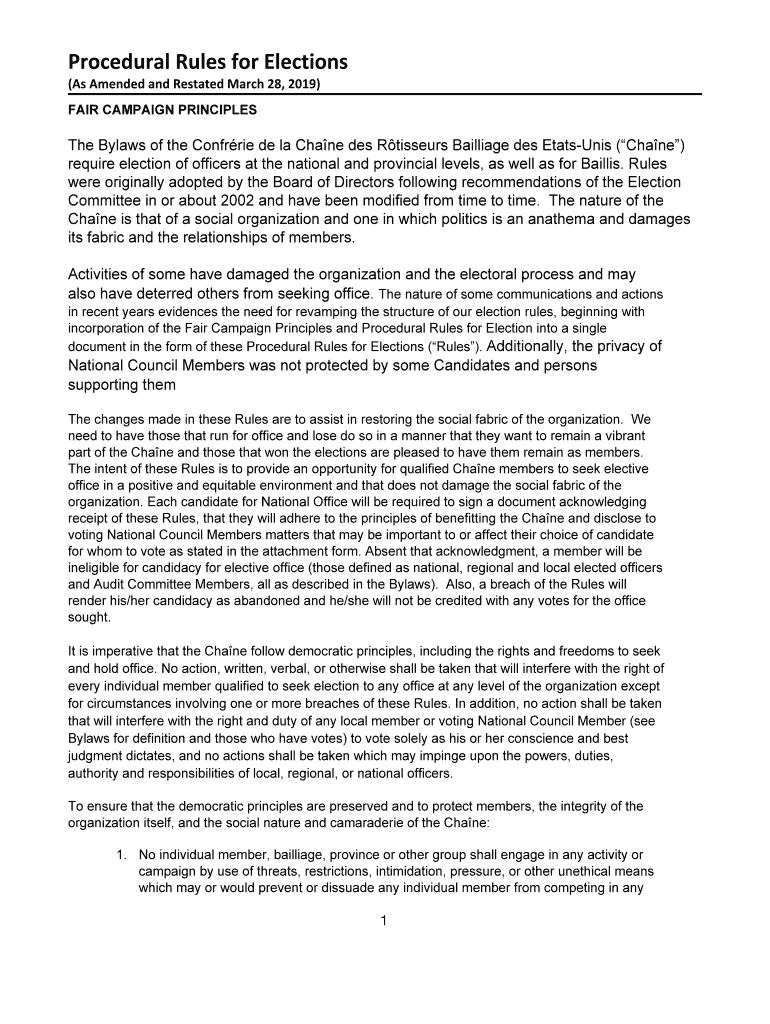 Procedural Rules for Elections
(As Amended and Restated March 28, 2019)

FAIR CAMPAIGN PRINCIPLES

The Bylaws of the Confrérie de la Chaîne des Rôtisseurs Bailliage des Etats-Unis ("Chaîne") require election of officers at the national and provincial levels, as well as for Baillis. Rules were originally adopted by the Board of Directors following recommendations of the Election Committee in or about 2002 and have been modified from time to time. The nature of the Chaîne is that of a social organization and one in which politics is an anathema and damages its fabric and the relationships of members.

Activities of some have damaged the organization and the electoral process and may also have deterred others from seeking office. The nature of some communications and actions in recent years evidences the need for revamping the structure of our election rules, beginning with incorporation of the Fair Campaign Principles and Procedural Rules for Election into a single document in the form of these Procedural Rules for Elections ("Rules"). Additionally, the privacy of National Council Members was not protected by some Candidates and persons supporting them

The changes made in these Rules are to assist in restoring the social fabric of the organization. We need to have those that run for office and lose do so in a manner that they want to remain a vibrant part of the Chaîne and those that won the elections are pleased to have them remain as members. The intent of these Rules is to provide an opportunity for qualified Chaîne members to seek elective office in a positive and equitable environment and that does not damage the social fabric of the organization. Each candidate for National Office will be required to sign a document acknowledging receipt of these Rules, that they will adhere to the principles of benefitting the Chaîne and disclose to voting National Council Members matters that may be important to or affect their choice of candidate for whom to vote as stated in the attachment form. Absent that acknowledgment, a member will be ineligible for candidacy for elective office (those defined as national, regional and local elected officers and Audit Committee Members, all as described in the Bylaws). Also, a breach of the Rules will render his/her candidacy as abandoned and he/she will not be credited with any votes for the office sought.

It is imperative that the Chaîne follow democratic principles, including the rights and freedoms to seek and hold office. No action, written, verbal, or otherwise shall be taken that will interfere with the right of every individual member qualified to seek election to any office at any level of the organization except for circumstances involving one or more breaches of these Rules. In addition, no action shall be taken that will interfere with the right and duty of any local member or voting National Council Member (see Bylaws for definition and those who have votes) to vote solely as his or her conscience and best judgment dictates, and no actions shall be taken which may impinge upon the powers, duties, authority and responsibilities of local, regional, or national officers.

To ensure that the democratic principles are preserved and to protect members, the integrity of the organization itself, and the social nature and camaraderie of the Chaîne:

1. No individual member, bailliage, province or other group shall engage in any activity or campaign by use of threats, restrictions, intimidation, pressure, or other unethical means which may or would prevent or dissuade any individual member from competing in any

1